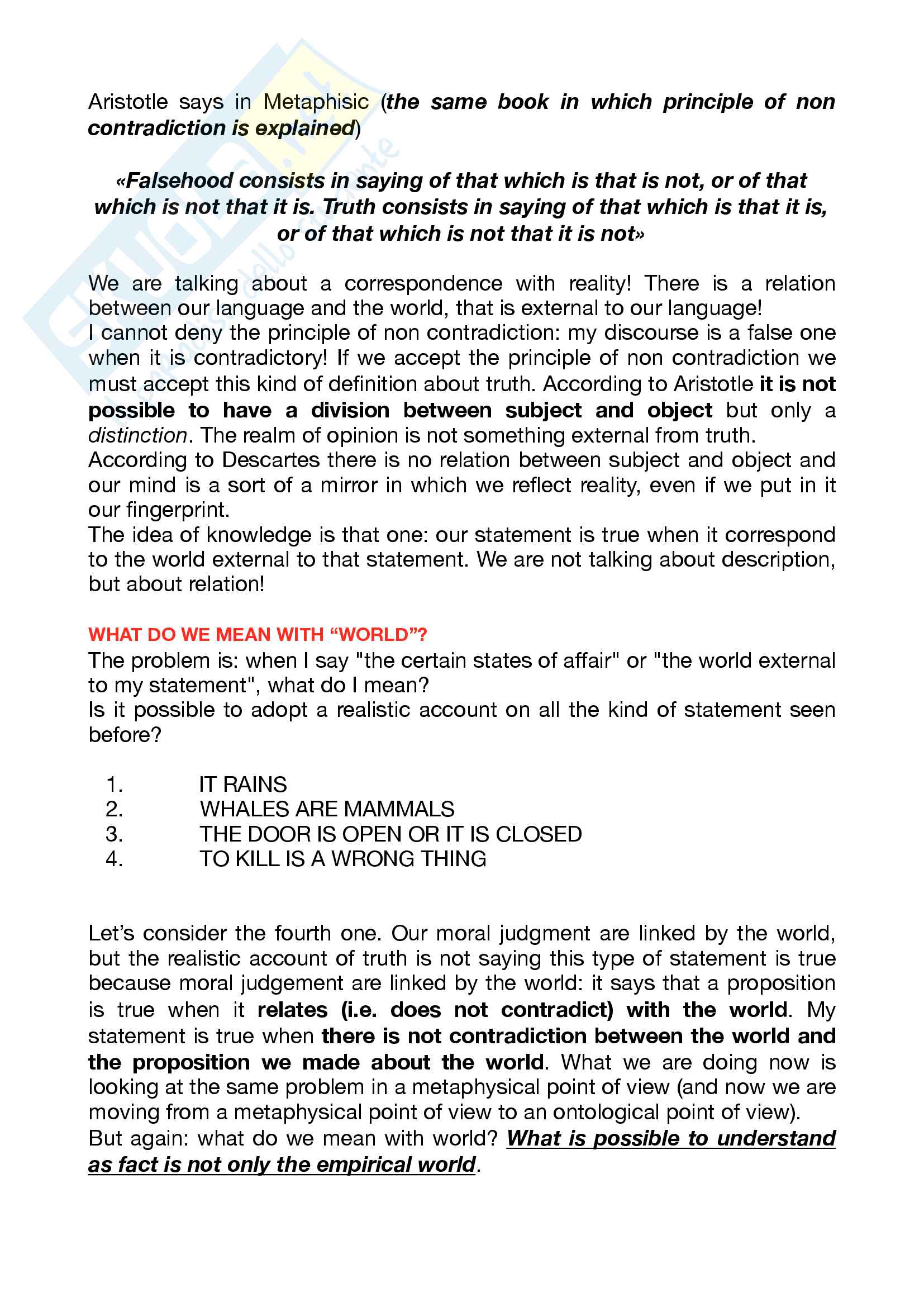 Aristotle says in Metaphisic (the same book in which principle of non contradiction is explained)

«Falsehood consists in saying of that which is that is not, or of that which is not that it is. Truth consists in saying of that which is that it is, or of that which is not that it is not»

We are talking about a correspondence with reality! There is a relation between our language and the world, that is external to our language!
I cannot deny the principle of non contradiction: my discourse is a false one when it is contradictory! If we accept the principle of non contradiction we must accept this kind of definition about truth. According to Aristotle it is not possible to have a division between subject and object but only a distinction. The realm of opinion is not something external from truth.
According to Descartes there is no relation between subject and object and our mind is a sort of a mirror in which we reflect reality, even if we put in it our fingerprint.
The idea of knowledge is that one: our statement is true when it correspond to the world external to that statement. We are not talking about description, but about relation!

WHAT DO WE MEAN WITH “WORLD”?
The problem is: when I say "the certain states of affair" or "the world external to my statement", what do I mean?
Is it possible to adopt a realistic account on all the kind of statement seen before?

1. IT RAINS
2. WHALES ARE MAMMALS
3. THE DOOR IS OPEN OR IT IS CLOSED
4. TO KILL IS A WRONG THING

Let’s consider the fourth one. Our moral judgment are linked by the world, but the realistic account of truth is not saying this type of statement is true because moral judgement are linked by the world: it says that a proposition is true when it relates (i.e. does not contradict) with the world. My statement is true when there is not contradiction between the world and the proposition we made about the world. What we are doing now is looking at the same problem in a metaphysical point of view (and now we are moving from a metaphysical point of view to an ontological point of view).
But again: what do we mean with world? What is possible to understand as fact is not only the empirical world.